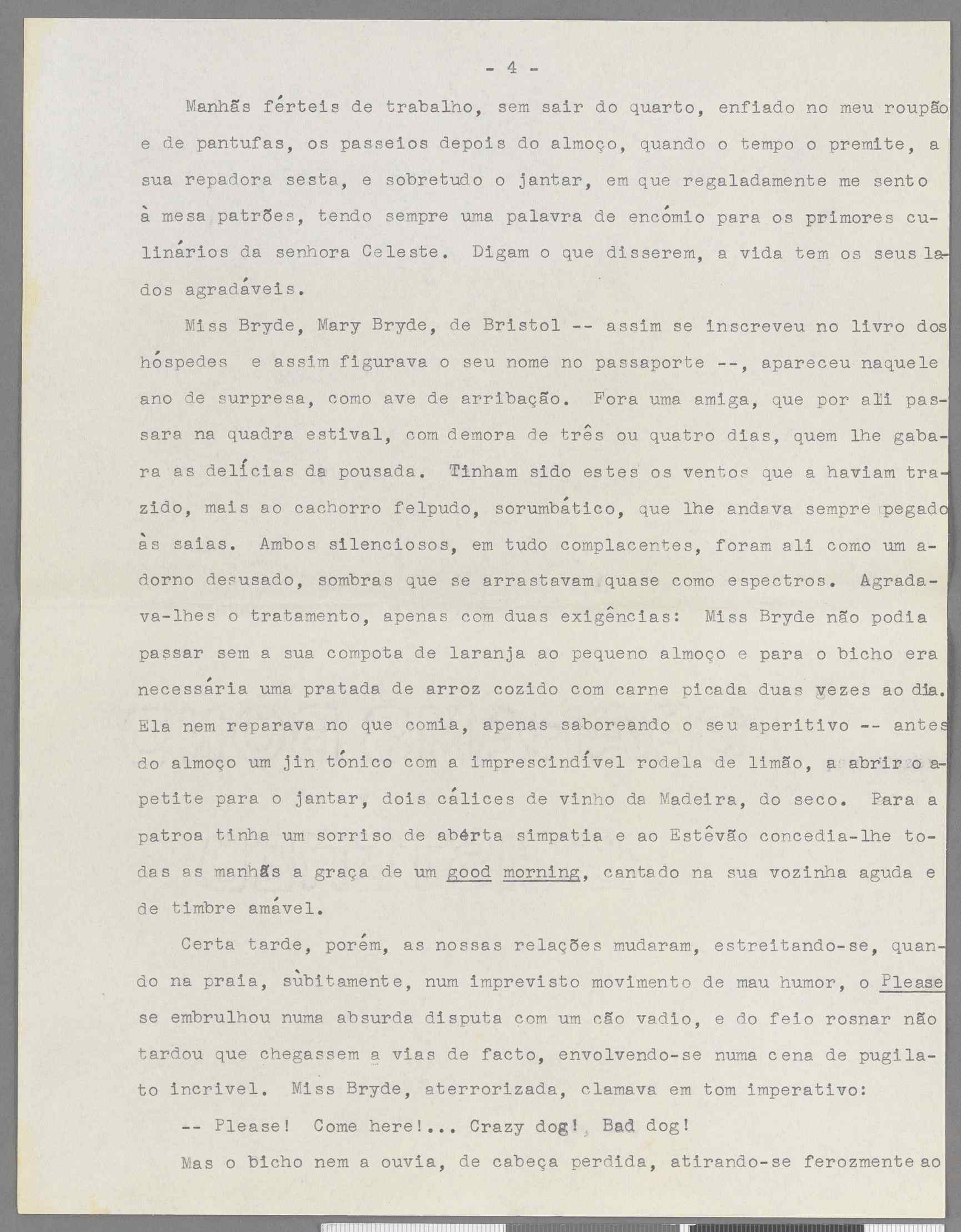 - 4 -

Manhãs férteis de trabalho, sem sair do quarto, enfiado no meu roupão e de pantufas, os passeios depois do almoço, quando o tempo o premite, a sua repadora sesta, e sobretudo o jantar, em que regaladamente me sento à mesa patrões, tendo sempre uma palavra de encómio para os primores culinários da senhora Celeste. Digam o que disserem, a vida tem os seus lados agradáveis.

Miss Bryde, Mary Bryde, de Bristol -- assim se inscreveu no livro dos hóspedes e assim figurava o seu nome no passaporte --, apareceu naquele ano de surpresa, como ave de arribação. Fora uma amiga, que por ali passara na quadra estival, com demora de três ou quatro dias, quem lhe gabara as delícias da pousada. Tinham sido estes os ventos que a haviam trazido, mais ao cachorro felpudo, sorumbático, que lhe andava sempre pegado às saias. Ambos silenciosos, em tudo complacentes, foram ali como um adorno desusado, sombras que se arrastavam quase como espectros. Agradava-lhes o tratamento, apenas com duas exigências: Miss Bryde não podia passar sem a sua compota de laranja ao pequeno almoço e para o bicho era necessária uma pratada de arroz cozido com carne picada duas vezes ao dia. Ela nem reparava no que comia, apenas saboreando o seu aperitivo -- antes do almoço um jin tónico com a imprescindível rodela de limão, a abrir o apetite para o jantar, dois cálices de vinho da Madeira, do seco. Para a patroa tinha um sorriso de abérta simpatia e ao Estêvão concedia-lhe todas as manhãs a graça de um good morning, cantado na sua vozinha aguda e de timbre amável.

Certa tarde, porém, as nossas relações mudaram, estreitando-se, quando na praia, sùbitamente, num imprevisto movimento de mau humor, o Please se embrulhou numa absurda disputa com um cão vadio, e do feio rosnar não tardou que chegassem a vias de facto, envolvendo-se numa cena de pugilato incrivel. Miss Bryde, aterrorizada, clamava em tom imperativo:

-- Please! Come here!... Crazy dog! Bad dog!

Mas o bicho nem a ouvia, de cabeça perdida, atirando-se ferozmente ao